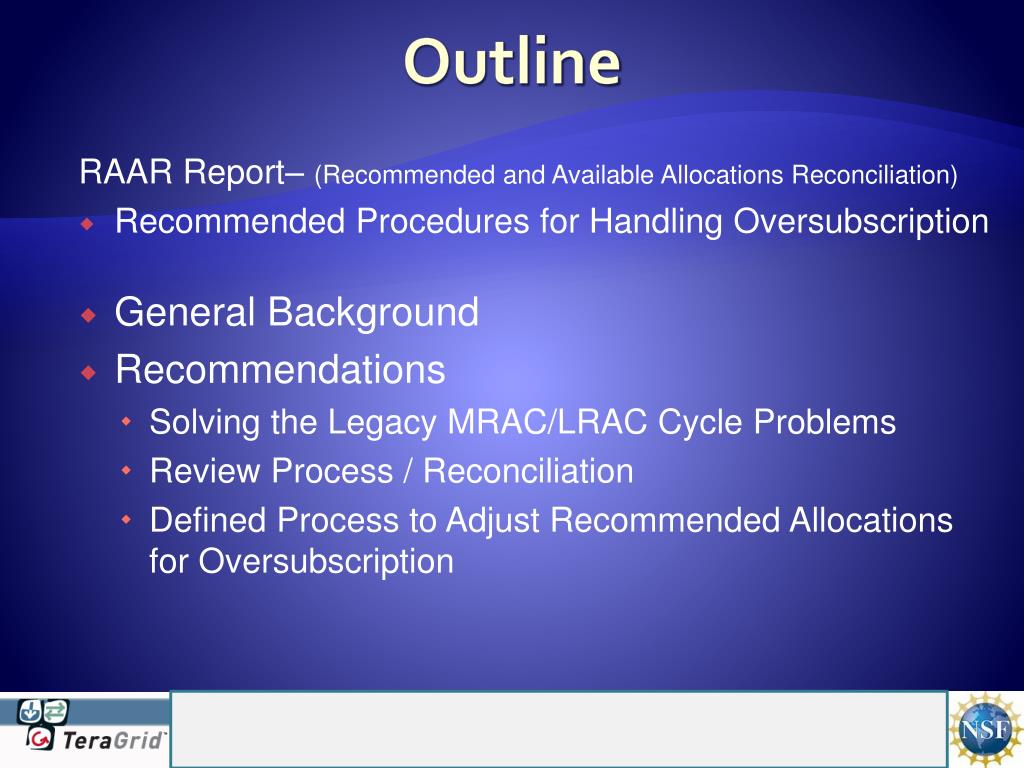 Outline

RAAR Report– (Recommended and Available Allocations Reconciliation)

Recommended Procedures for Handling Oversubscription

General Background

Recommendations

Solving the Legacy MRAC/LRAC Cycle Problems

Review Process / Reconciliation

Defined Process to Adjust Recommended Allocations for Oversubscription

TeraGrid

NSF